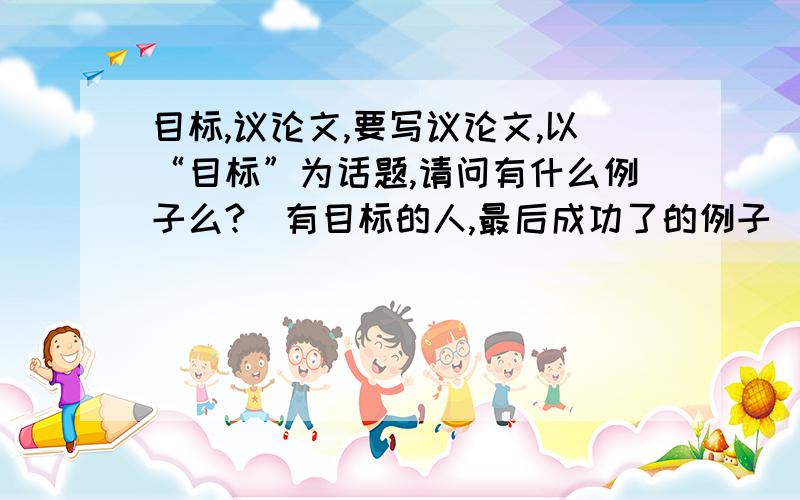 目标,议论文,要写议论文,以“目标”为话题,请问有什么例子么? 有目标的人,最后成功了的例子